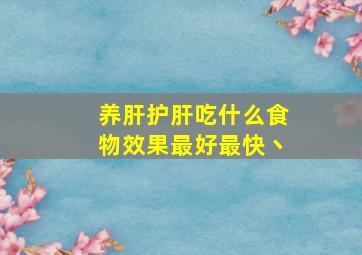 养肝护肝吃什么食物效果最好最快、